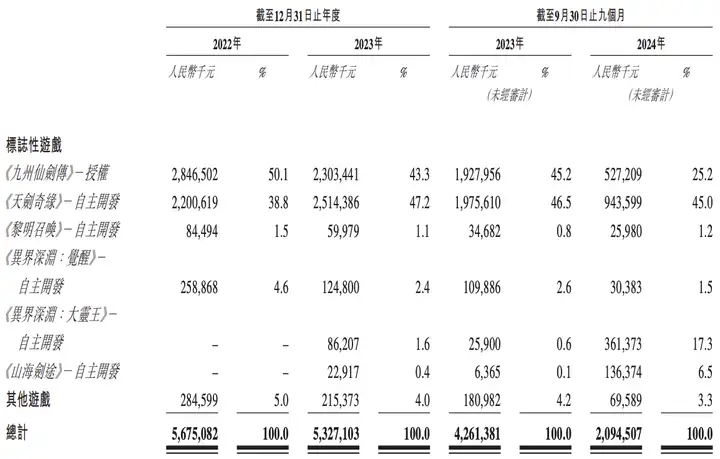 | | 截至12月31日止年度 | | | | 截至9月30日止九個月 | | | |
|---|---|---|---|---|---|---|---|---|
| | 2022年 | | 2023年 | | 2023年 | | 2024年 | |
| | 人民幣千元 | % | 人民幣千元 | % | 人民幣千元 (未經審計) | % | 人民幣千元 (未經審計) | % |
| 標誌性遊戲 | | | | | | | | |
| 《九州仙劍傳》－授權 | 2,846,502 | 50.1 | 2,303,441 | 43.3 | 1,927,956 | 45.2 | 527,209 | 25.2 |
| 《天劍奇緣》－自主開發 | 2,200,619 | 38.8 | 2,514,386 | 47.2 | 1,975,610 | 46.5 | 943,599 | 45.0 |
| 《黎明召喚》－自主開發 | 84,494 | 1.5 | 59,979 | 1.1 | 34,682 | 0.8 | 25,980 | 1.2 |
| 《異界深淵：覺醒》－自主開發 | 258,868 | 4.6 | 124,800 | 2.4 | 109,886 | 2.6 | 30,383 | 1.5 |
| 《異界深淵：大靈王》－自主開發 | – | – | 86,207 | 1.6 | 25,900 | 0.6 | 361,373 | 17.3 |
| 《山海劍途》－自主開發 | – | – | 22,917 | 0.4 | 6,365 | 0.1 | 136,374 | 6.5 |
| 其他遊戲 | 284,599 | 5.0 | 215,373 | 4.0 | 180,982 | 4.2 | 69,589 | 3.3 |
| 總計 | 5,675,082 | 100.0 | 5,327,103 | 100.0 | 4,261,381 | 100.0 | 2,094,507 | 100.0 |